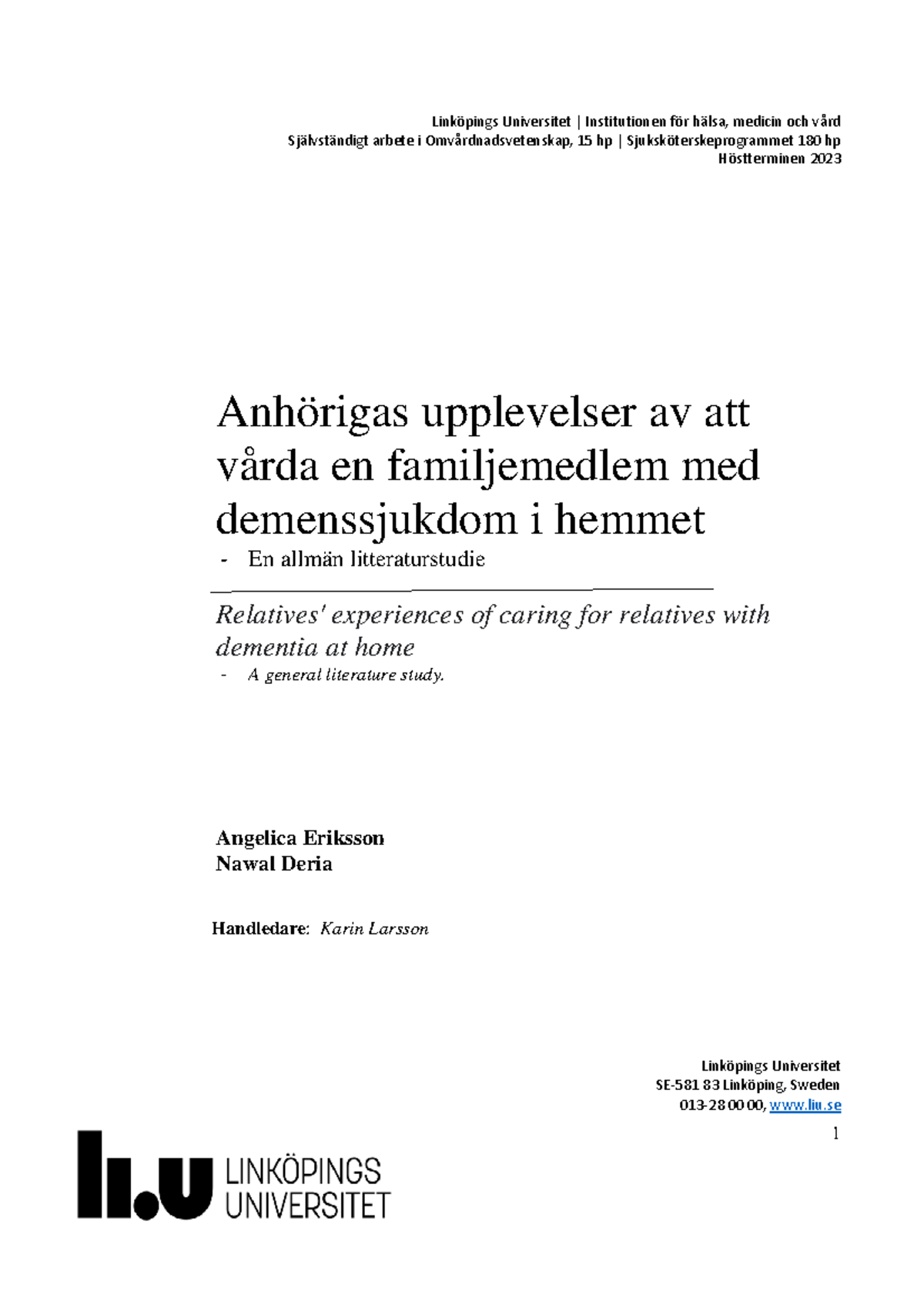 Linköpings Universitet | Institutionen för hälsa, medicin och vård
Självständigt arbete i Omvårdnadsvetenskap, 15 hp | Sjuksköterskeprogrammet 180 hp
Höstterminen 2023

Anhörigas upplevelser av att vårda en familjemedlem med demenssjukdom i hemmet

- En allmän litteraturstudie

Relatives' experiences of caring for relatives with dementia at home

- A general literature study.

Angelica Eriksson
Nawal Deria

Handledare: Karin Larsson

Linköpings Universitet
SE-581 83 Linköping, Sweden
013-28 00 00, www.liu.se

1

li.u LINKÖPINGS UNIVERSITET